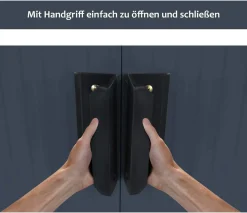 Mit Handgriff einfach zu öffnen und schließen